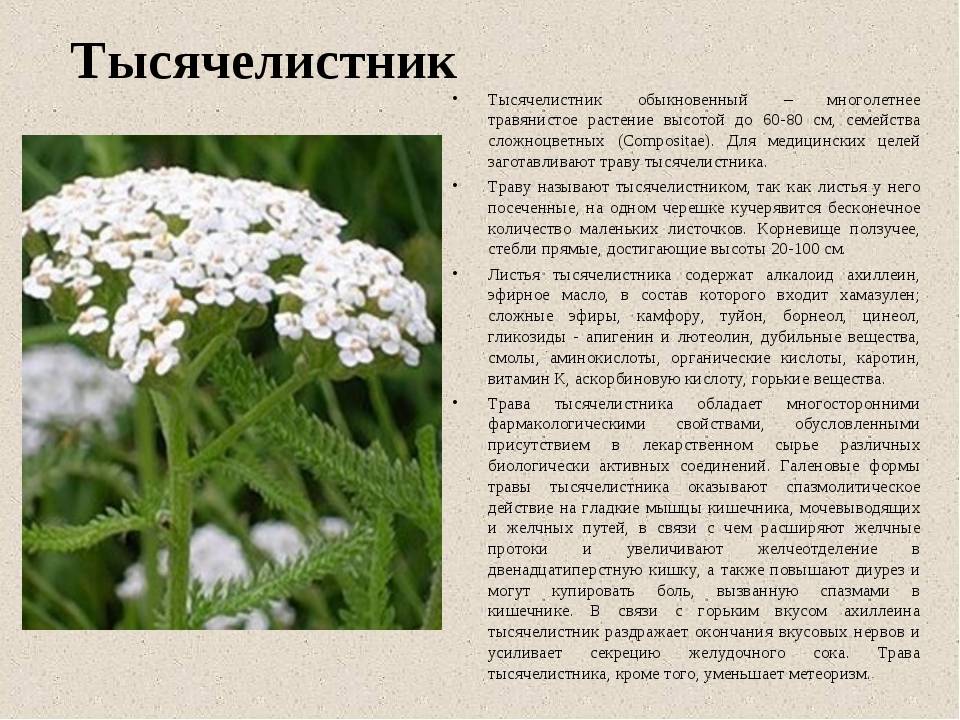 Тысячелистник

• Тысячелистник обыкновенный – многолетнее травянистое растение высотой до 60-80 см, семейства сложноцветных (Compositae). Для медицинских целей заготавливают траву тысячелистника.

• Траву называют тысячелистником, так как листья у него посеченные, на одном черешке кучерявится бесконечное количество маленьких листочков. Корневище ползучее, стебли прямые, достигающие высоты 20-100 см.

• Листья тысячелистника содержат алкалоид ахиллеин, эфирное масло, в состав которого входит хамазулен; сложные эфиры, камфору, туйон, борнеол, цинеол, гликозиды - апигенин и лютеолин, дубильные вещества, смолы, аминокислоты, органические кислоты, каротин, витамин К, аскорбиновую кислоту, горькие вещества.

• Трава тысячелистника обладает многосторонними фармакологическими свойствами, обусловленными присутствием в лекарственном сырье различных биологически активных соединений. Галеновые формы травы тысячелистника оказывают спазмолитическое действие на гладкие мышцы кишечника, мочевыводящих и желчных путей, в связи с чем расширяют желчные протоки и увеличивают желчеотделение в двенадцатиперстную кишку, а также повышают диурез и могут купировать боль, вызванную спазмами в кишечнике. В связи с горьким вкусом ахиллеина тысячелистник раздражает окончания вкусовых нервов и усиливает секрецию желудочного сока. Трава тысячелистника, кроме того, уменьшает метеоризм.